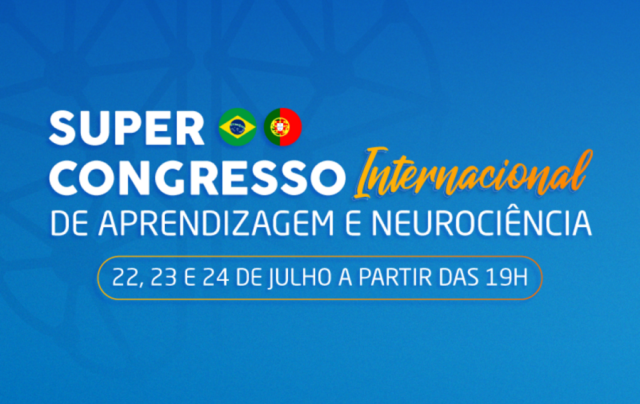 SUPER
CONGRESSO Internacional
DE APRENDIZAGEM E NEUROCIÊNCIA

22, 23 E 24 DE JULHO A PARTIR DAS 19H